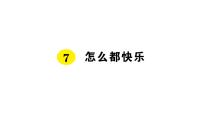 7 怎么都快乐